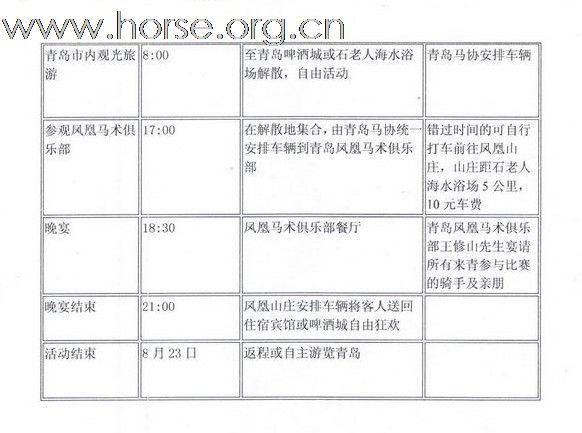 | 青岛市内观光旅游 | 8:00 | 至青岛啤酒城或石老人海水浴场解散，自由活动 | 青岛马协安排车辆 |
|---|---|---|---|
| 参观凤凰马术俱乐部 | 17:00 | 在解散地集合，由青岛马协统一安排车辆到青岛凤凰马术俱乐部 | 错过时间的可自行打车前往凤凰山庄，山庄距石老人海水浴场5公里，10元车费 |
| 晚宴 | 18:30 | 凤凰马术俱乐部餐厅 | 青岛凤凰马术俱乐部王修山先生宴请所有来青参与比赛的骑手及亲朋 |
| 晚宴结束 | 21:00 | 凤凰山庄安排车辆将客人送回住宿宾馆或啤酒城自由狂欢 | |
| 活动结束 | 8月23日 | 返程或自主游览青岛 | |

www.horse.org.cn